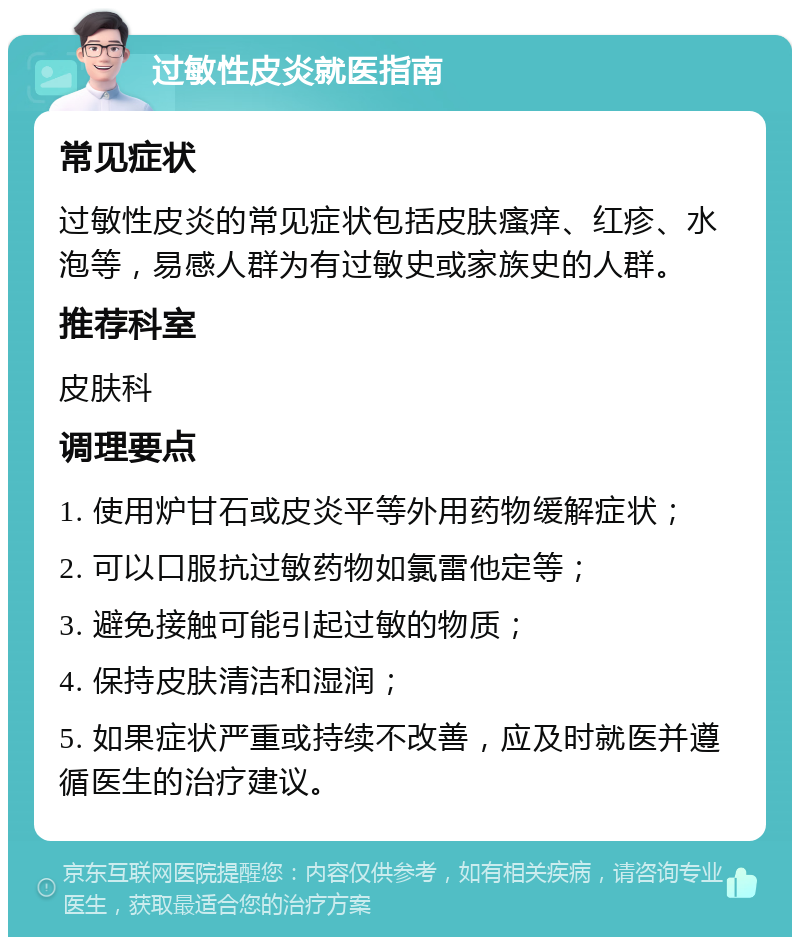 过敏性皮炎就医指南

常见症状

过敏性皮炎的常见症状包括皮肤瘙痒、红疹、水泡等，易感人群为有过敏史或家族史的人群。

推荐科室

皮肤科

调理要点

1. 使用炉甘石或皮炎平等外用药物缓解症状；

2. 可以口服抗过敏药物如氯雷他定等；

3. 避免接触可能引起过敏的物质；

4. 保持皮肤清洁和湿润；

5. 如果症状严重或持续不改善，应及时就医并遵循医生的治疗建议。

京东互联网医院提醒您：内容仅供参考，如有相关疾病，请咨询专业医生，获取最适合您的治疗方案